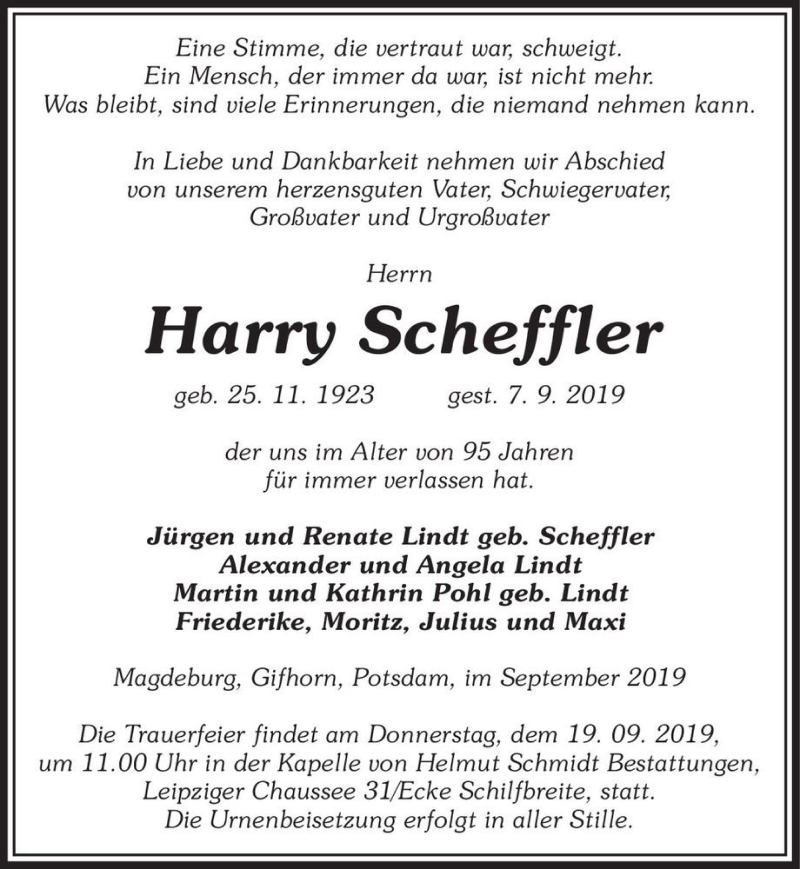 Eine Stimme, die vertraut war, schweigt.
Ein Mensch, der immer da war, ist nicht mehr.
Was bleibt, sind viele Erinnerungen, die niemand nehmen kann.

In Liebe und Dankbarkeit nehmen wir Abschied
von unserem herzensguten Vater, Schwiegervater,
Großvater und Urgroßvater

Herrn

Harry Scheffler

geb. 25. 11. 1923 gest. 7. 9. 2019

der uns im Alter von 95 Jahren
für immer verlassen hat.

Jürgen und Renate Lindt geb. Scheffler
Alexander und Angela Lindt
Martin und Kathrin Pohl geb. Lindt
Friederike, Moritz, Julius und Maxi

Magdeburg, Gifhorn, Potsdam, im September 2019

Die Trauerfeier findet am Donnerstag, dem 19. 09. 2019,
um 11.00 Uhr in der Kapelle von Helmut Schmidt Bestattungen,
Leipziger Chaussee 31/Ecke Schilfbreite, statt.
Die Urnenbeisetzung erfolgt in aller Stille.